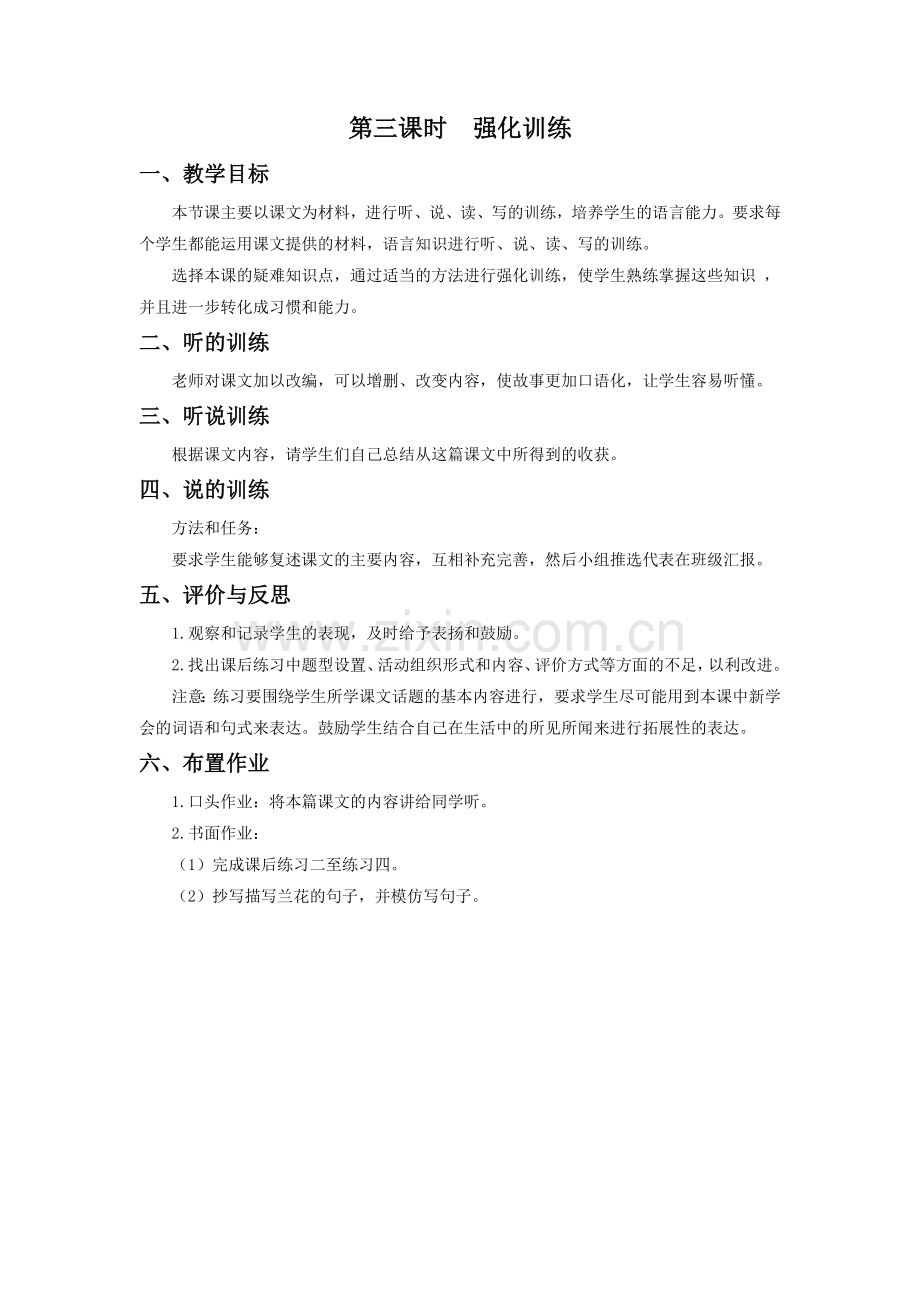 第三课时　强化训练

一、教学目标

本节课主要以课文为材料，进行听、说、读、写的训练，培养学生的语言能力。要求每个学生都能运用课文提供的材料，语言知识进行听、说、读、写的训练。

选择本课的疑难知识点，通过适当的方法进行强化训练，使学生熟练掌握这些知识 ，并且进一步转化成习惯和能力。

二、听的训练

老师对课文加以改编，可以增删、改变内容，使故事更加口语化，让学生容易听懂。

三、听说训练

根据课文内容，请学生们自己总结从这篇课文中所得到的收获。

四、说的训练

方法和任务：

要求学生能够复述课文的主要内容，互相补充完善，然后小组推选代表在班级汇报。

五、评价与反思

1.观察和记录学生的表现，及时给予表扬和鼓励。

2.找出课后练习中题型设置、活动组织形式和内容、评价方式等方面的不足，以利改进。

注意：练习要围绕学生所学课文话题的基本内容进行，要求学生尽可能用到本课中新学会的词语和句式来表达。鼓励学生结合自己在生活中的所见所闻来进行拓展性的表达。

六、布置作业

1.口头作业：将本篇课文的内容讲给同学听。

2.书面作业：

（1）完成课后练习二至练习四。

（2）抄写描写兰花的句子，并模仿写句子。

www.zixin.com.cn